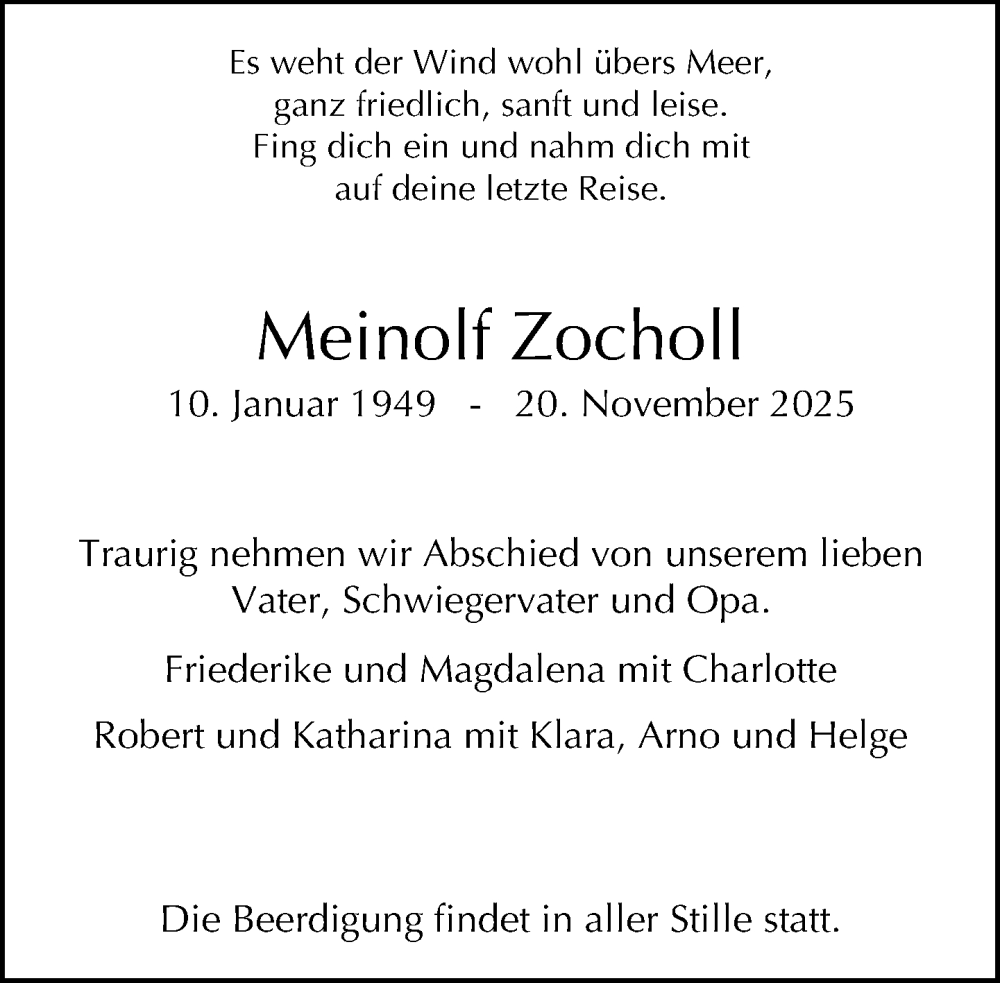 Es weht der Wind wohl übers Meer,
ganz friedlich, sanft und leise.
Fing dich ein und nahm dich mit
auf deine letzte Reise.

Meinolf Zocholl

10. Januar 1949 - 20. November 2025

Traurig nehmen wir Abschied von unserem lieben Vater, Schwiegervater und Opa.

Friederike und Magdalena mit Charlotte

Robert und Katharina mit Klara, Arno und Helge

Die Beerdigung findet in aller Stille statt.